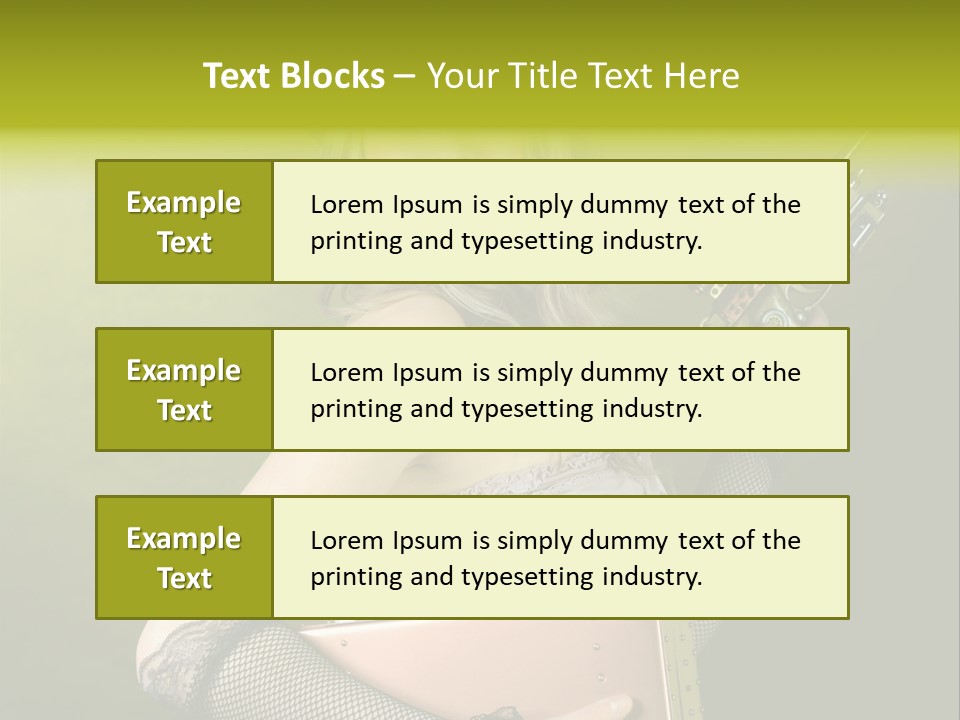 Text Blocks – Your Title Text Here

Example Text

Lorem Ipsum is simply dummy text of the printing and typesetting industry.

Example Text

Lorem Ipsum is simply dummy text of the printing and typesetting industry.

Example Text

Lorem Ipsum is simply dummy text of the printing and typesetting industry.